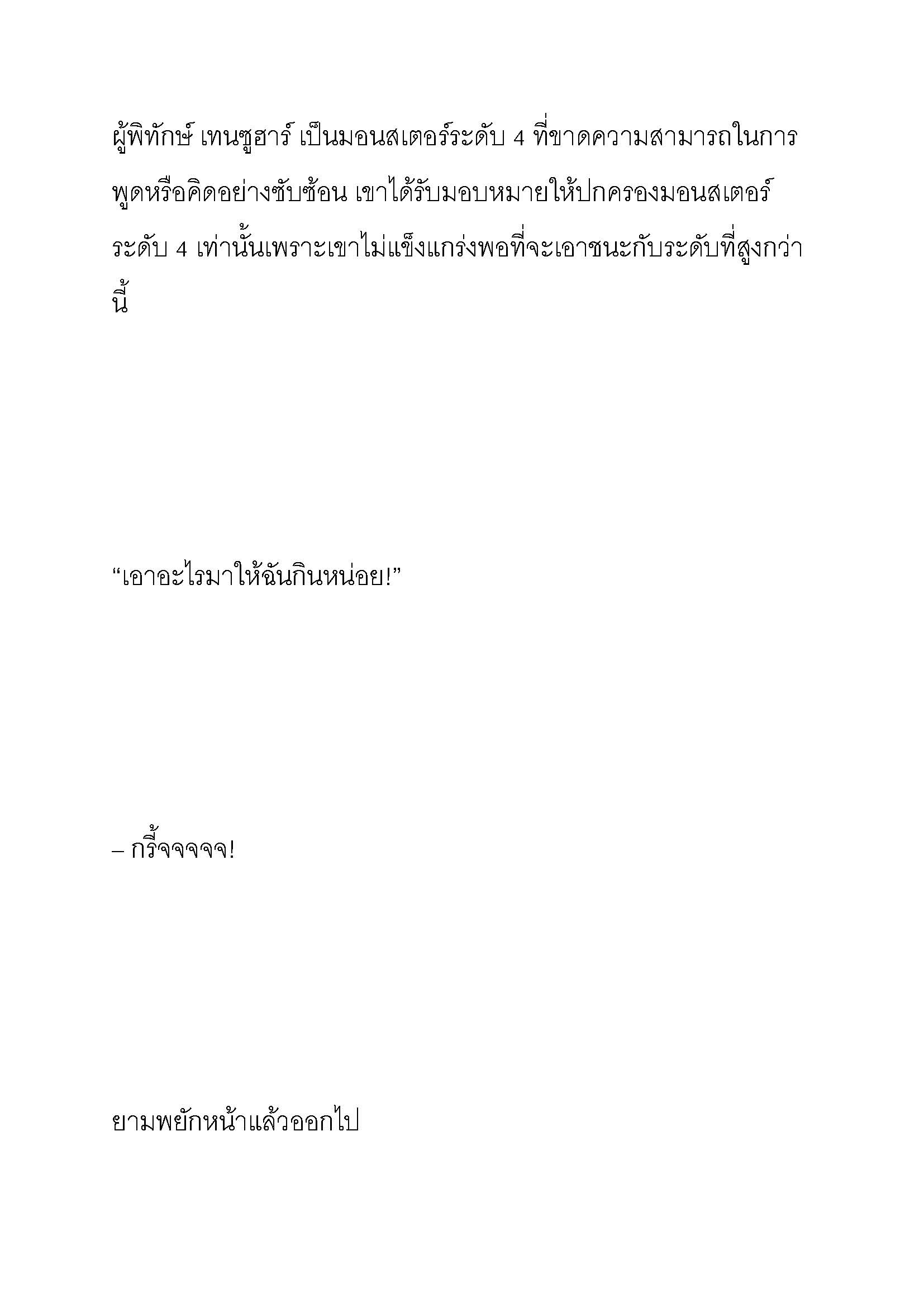 ผู้พิทักษ์ เทนซูฮาร์ เป็นมอนสเตอร์ระดับ 4 ที่ขาดความสามารถในการพูดหรือคิดอย่างซับซ้อน เขาได้รับมอบหมายให้ปกครองมอนสเตอร์ระดับ 4 เท่านั้นเพราะเขาไม่แข็งแกร่งพอที่จะเอาชนะกับระดับที่สูงกว่านี้

“เอาอะไรมาให้ฉันกินหน่อย!”

– กรี้จจจจจ!

ยามพยักหน้าแล้วออกไป